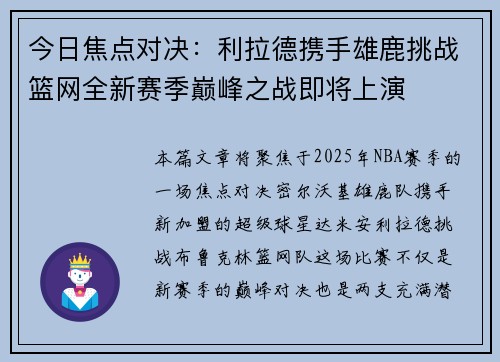 今日焦点对决：利拉德携手雄鹿挑战篮网全新赛季巅峰之战即将上演

本篇文章将聚焦于2025年NBA赛季的一场焦点对决密尔沃基雄鹿队携手新加盟的超级球星达米安利拉德挑战布鲁克林篮网队这场比赛不仅是新赛季的巅峰对决也是两支充满潜